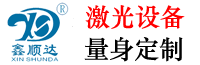 ®
鑫顺达
XIN SHUNDA

激光设备
量身定制